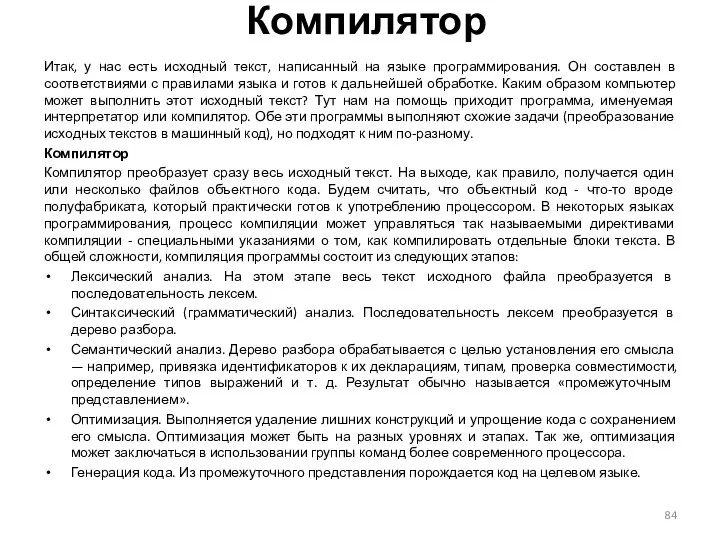 Компилятор

Итак, у нас есть исходный текст, написанный на языке программирования. Он составлен в соответствиями с правилами языка и готов к дальнейшей обработке. Каким образом компьютер может выполнить этот исходный текст? Тут нам на помощь приходит программа, именуемая интерпретатор или компилятор. Обе эти программы выполняют схожие задачи (преобразование исходных текстов в машинный код), но подходят к ним по-разному.

Компилятор

Компилятор преобразует сразу весь исходный текст. На выходе, как правило, получается один или несколько файлов объектного кода. Будем считать, что объектный код - что-то вроде полуфабриката, который практически готов к употреблению процессором. В некоторых языках программирования, процесс компиляции может управляться так называемыми директивами компиляции - специальными указаниями о том, как компилировать отдельные блоки текста. В общей сложности, компиляция программы состоит из следующих этапов:

• Лексический анализ. На этом этапе весь текст исходного файла преобразуется в последовательность лексем.
• Синтаксический (грамматический) анализ. Последовательность лексем преобразуется в дерево разбора.
• Семантический анализ. Дерево разбора обрабатывается с целью установления его смысла — например, привязка идентификаторов к их декларациям, типам, проверка совместимости, определение типов выражений и т. д. Результат обычно называется «промежуточным представлением».
• Оптимизация. Выполняется удаление лишних конструкций и упрощение кода с сохранением его смысла. Оптимизация может быть на разных уровнях и этапах. Так же, оптимизация может заключаться в использовании группы команд более современного процессора.
• Генерация кода. Из промежуточного представления порождается код на целевом языке.

84